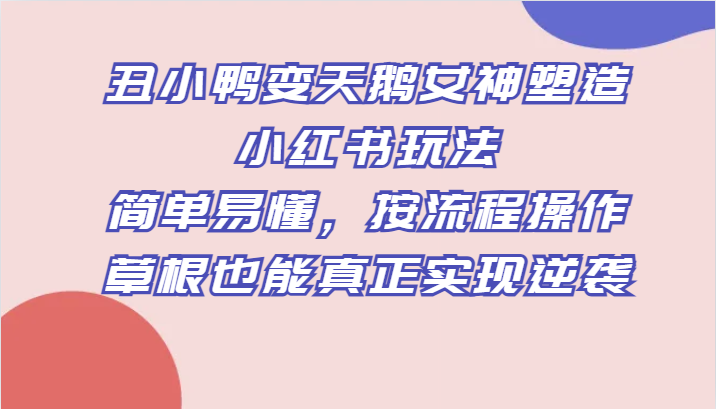 丑小鸭变天鹅女神塑造
小红书玩法
简单易懂，按流程操作
草根也能真正实现逆袭